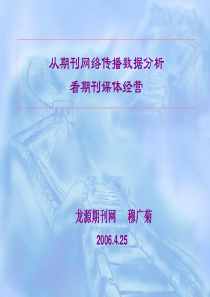 从期刊网络传播数据分析
看期刊媒体经营

龙源期刊网　穆广菊

2006.4.25